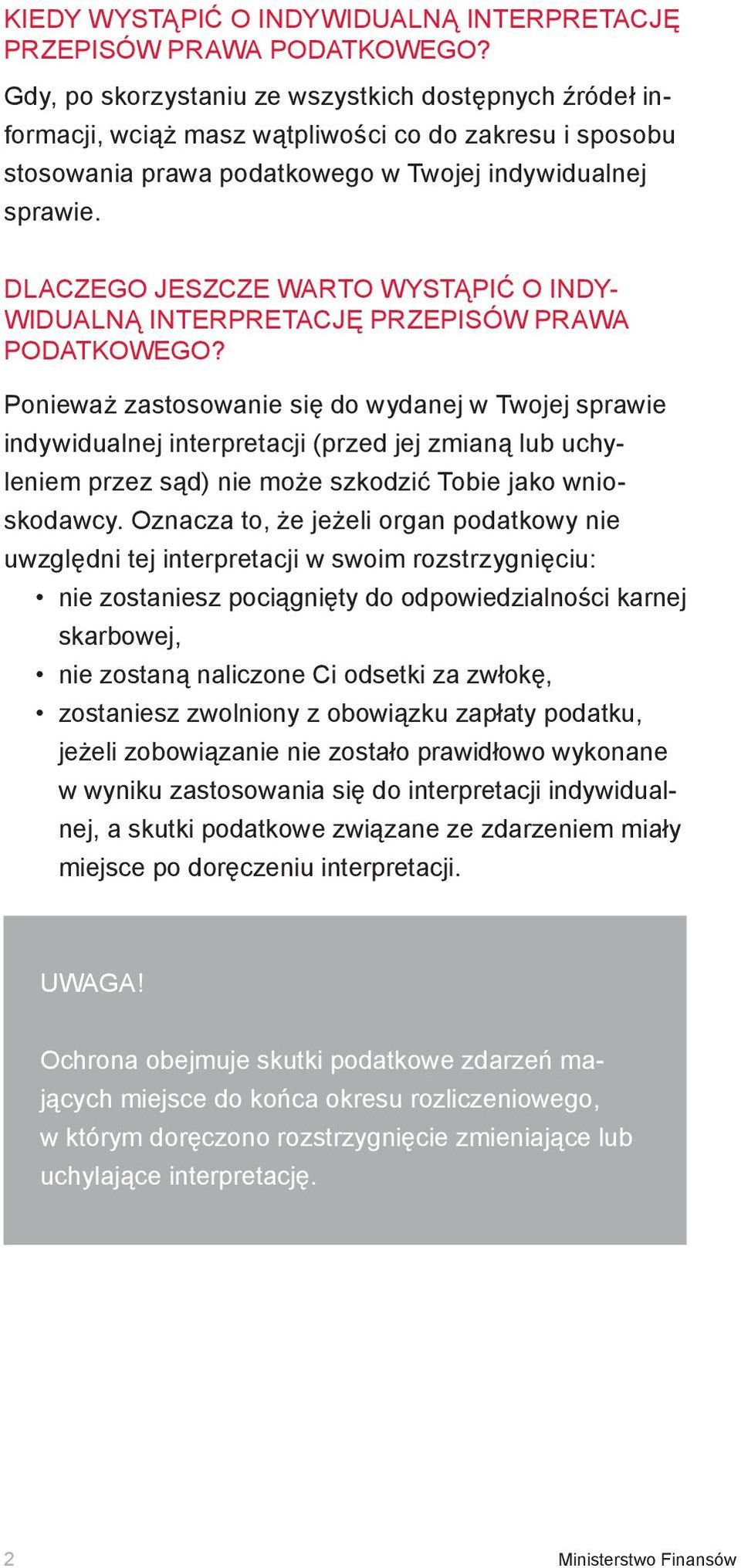 KIEDY WYSTĄPIĆ O INDYWIDUALNĄ INTERPRETACJĘ PRZEPISÓW PRAWA PODATKOWEGO?

Gdy, po skorzystaniu ze wszystkich dostępnych źródeł informacji, wciąż masz wątpliwości co do zakresu i sposobu stosowania prawa podatkowego w Twojej indywidualnej sprawie.

DLACZEGO JESZCZE WARTO WYSTĄPIĆ O INDYWIDUALNĄ INTERPRETACJĘ PRZEPISÓW PRAWA PODATKOWEGO?

Ponieważ zastosowanie się do wydanej w Twojej sprawie indywidualnej interpretacji (przed jej zmianą lub uchyleniem przez sąd) nie może szkodzić Tobie jako wnioskodawcy. Oznacza to, że jeżeli organ podatkowy nie uwzględni tej interpretacji w swoim rozstrzygnięciu:
• nie zostaniesz pociągnięty do odpowiedzialności karnej skarbowej,
• nie zostaną naliczone Ci odsetki za zwłokę,
• zostaniesz zwolniony z obowiązku zapłaty podatku, jeżeli zobowiązanie nie zostało prawidłowo wykonane w wyniku zastosowania się do interpretacji indywidualnej, a skutki podatkowe związane ze zdarzeniem miały miejsce po doręczeniu interpretacji.

UWAGA!

Ochrona obejmuje skutki podatkowe zdarzeń mających miejsce do końca okresu rozliczeniowego, w którym doręczono rozstrzygnięcie zmieniające lub uchylające interpretację.

2

Ministerstwo Finansów